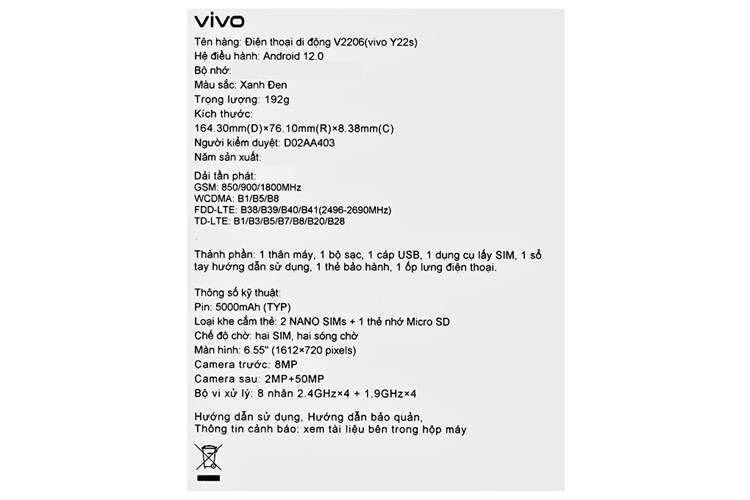 vivo

Tên hàng: Điện thoại di động V2206(vivo Y22s)
Hệ điều hành: Android 12.0
Bộ nhớ:
Màu sắc: Xanh Đen
Trọng lượng: 192g
Kích thước:
164.30mm(D)×76.10mm(R)×8.38mm(C)
Người kiểm duyệt: D02AA403
Năm sản xuất:

Dải tần phát:
GSM: 850/900/1800MHz
WCDMA: B1/B5/B8
FDD-LTE: B38/B39/B40/B41(2496-2690MHz)
TD-LTE: B1/B3/B5/B7/B8/B20/B28

Thành phần: 1 thân máy, 1 bộ sạc, 1 cáp USB, 1 dụng cụ lấy SIM, 1 sổ tay hướng dẫn sử dụng, 1 thẻ bảo hành, 1 ốp lưng điện thoại.

Thông số kỹ thuật:
Pin: 5000mAh (TYP)
Loại khe cắm thẻ: 2 NANO SIMs + 1 thẻ nhớ Micro SD
Chế độ chờ: hai SIM, hai sóng chờ
Màn hình: 6.55" (1612×720 pixels)
Camera trước: 8MP
Camera sau: 2MP+50MP
Bộ vi xử lý: 8 nhân 2.4GHz×4 + 1.9GHz×4

Hướng dẫn sử dụng, Hướng dẫn bảo quản,
Thông tin cảnh báo: xem tài liệu bên trong hộp máy